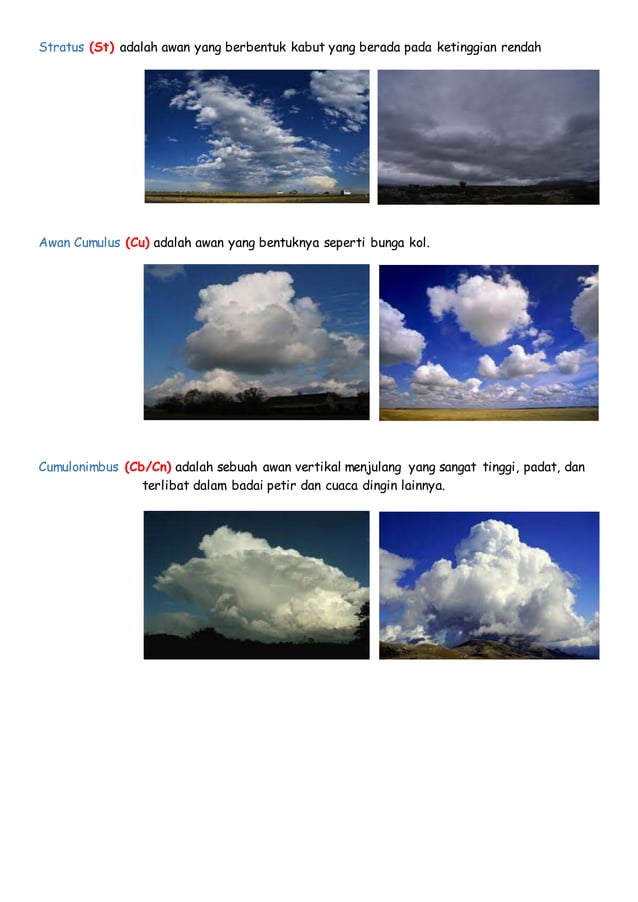 Stratus (St) adalah awan yang berbentuk kabut yang berada pada ketinggian rendah

Awan Cumulus (Cu) adalah awan yang bentuknya seperti bunga kol.

Cumulonimbus (Cb/Cn) adalah sebuah awan vertikal menjulang yang sangat tinggi, padat, dan terlibat dalam badai petir dan cuaca dingin lainnya.